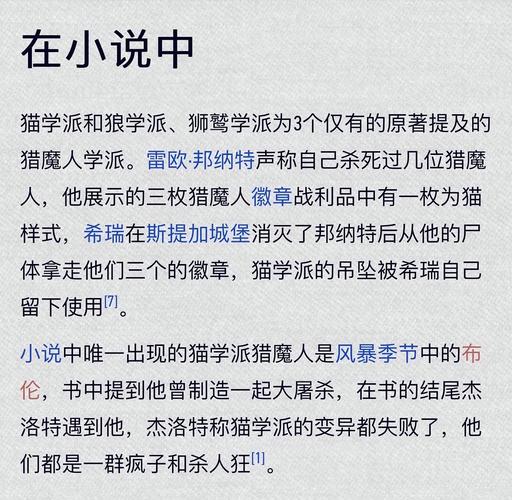 在小说中

猫学派和狼学派、狮鹫学派为3个仅有的原著提及的猎魔人学派。雷欧·邦纳特声称自己杀死过几位猎魔人，他展示的三枚猎魔人徽章战利品中有一枚为猫样式，希瑞在斯提加城堡消灭了邦纳特后从他的尸体拿走他们三个的徽章，猫学派的吊坠被希瑞自己留下使用[7]。

小说中唯一出现的猫学派猎魔人是风暴季节中的布伦，书中提到他曾制造一起大屠杀，在书的结尾杰洛特遇到他，杰洛特称猫学派的变异都失败了，他们都是一群疯子和杀人狂[1]。